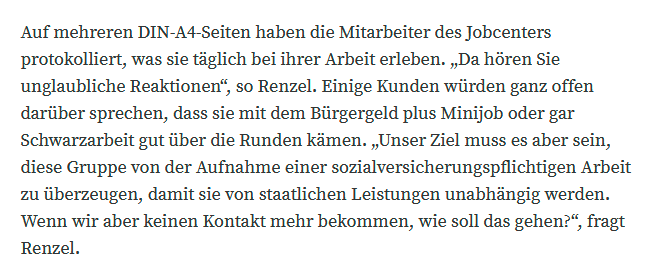 Auf mehreren DIN-A4-Seiten haben die Mitarbeiter des Jobcenters protokolliert, was sie täglich bei ihrer Arbeit erleben. „Da hören Sie unglaubliche Reaktionen“, so Renzel. Einige Kunden würden ganz offen darüber sprechen, dass sie mit dem Bürgergeld plus Minijob oder gar Schwarzarbeit gut über die Runden kämen. „Unser Ziel muss es aber sein, diese Gruppe von der Aufnahme einer sozialversicherungspflichtigen Arbeit zu überzeugen, damit sie von staatlichen Leistungen unabhängig werden. Wenn wir aber keinen Kontakt mehr bekommen, wie soll das gehen?“, fragt Renzel.